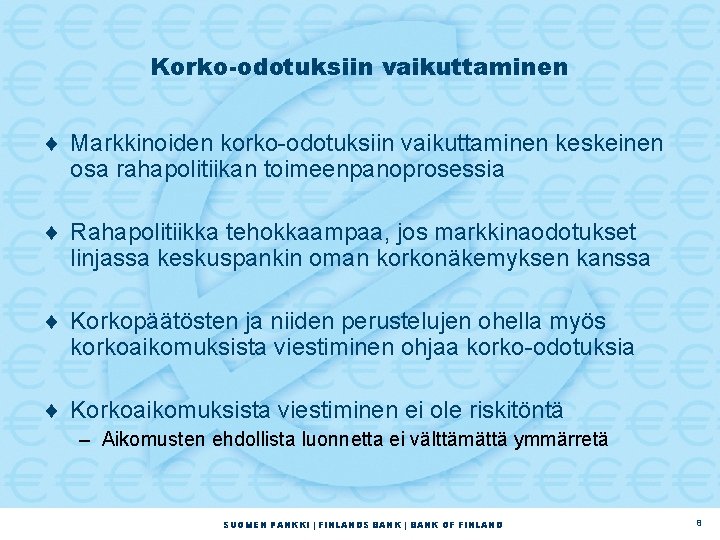 Korko-odotuksiin vaikuttaminen

♦ Markkinoiden korko-odotuksiin vaikuttaminen keskeinen osa rahapolitiikan toimeenpanoprosessia

♦ Rahapolitiikka tehokkaampaa, jos markkinaodotukset linjassa keskuspankin oman korkonäkemyksen kanssa

♦ Korkopäätösten ja niiden perustelujen ohella myös korkoaikomuksista viestiminen ohjaa korko-odotuksia

♦ Korkoaikomuksista viestiminen ei ole riskitöntä
– Aikomusten ehdollista luonnetta ei välttämättä ymmärretä

SUOMEN PANKKI | FINLANDS BANK | BANK OF FINLAND

8